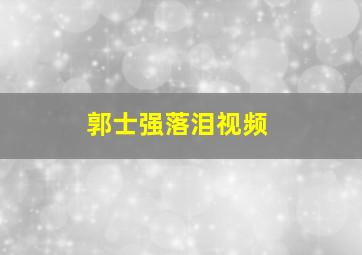 郭士强落泪视频